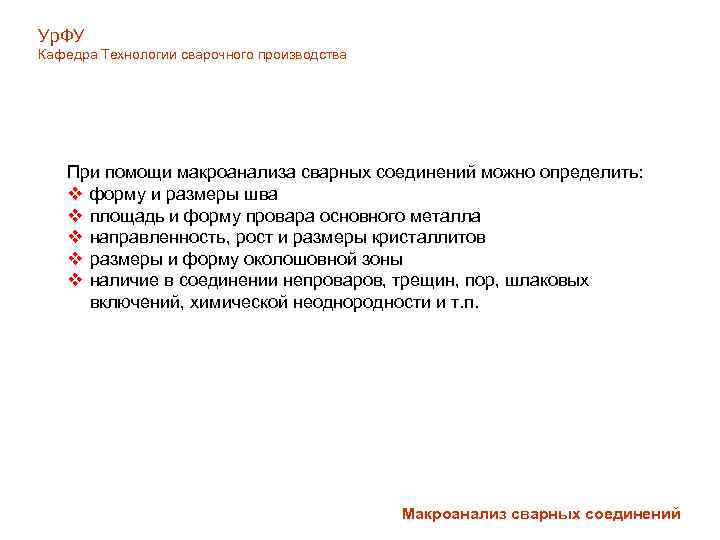 УрФУ
Кафедра Технологии сварочного производства

При помощи макроанализа сварных соединений можно определить:
❖ форму и размеры шва
❖ площадь и форму провара основного металла
❖ направленность, рост и размеры кристаллитов
❖ размеры и форму околошовной зоны
❖ наличие в соединении непроваров, трещин, пор, шлаковых включений, химической неоднородности и т.п.

Макроанализ сварных соединений